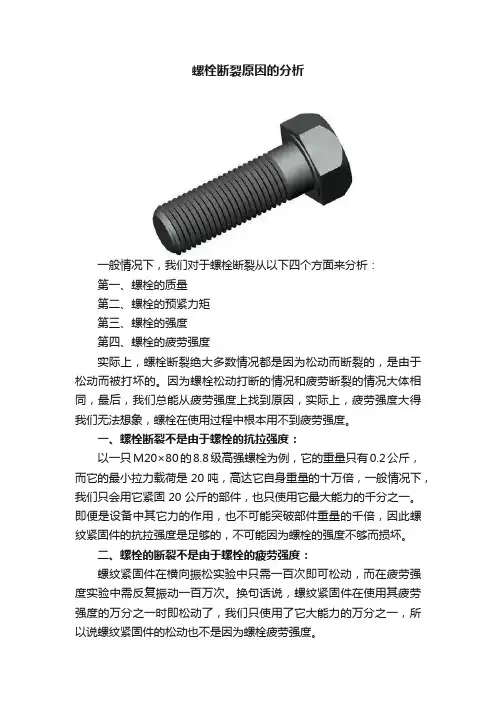 螺栓断裂原因的分析

一般情况下，我们对于螺栓断裂从以下四个方面来分析：

第一、螺栓的质量

第二、螺栓的预紧力矩

第三、螺栓的强度

第四、螺栓的疲劳强度

实际上，螺栓断裂绝大多数情况都是因为松动而断裂的，是由于松动而被打坏的。因为螺栓松动打断的情况和疲劳断裂的情况大体相同，最后，我们总能从疲劳强度上找到原因，实际上，疲劳强度大得我们无法想象，螺栓在使用过程中根本用不到疲劳强度。

一、螺栓断裂不是由于螺栓的抗拉强度：

以一只 M20×80 的 8.8 级高强螺栓为例，它的重量只有 0.2 公斤，而它的最小拉力载荷是 20 吨，高达它自身重量的十万倍，一般情况下，我们只会用它紧固 20 公斤的部件，也只使用它最大能力的千分之一。即便是设备中其它力的作用，也不可能突破部件重量的千倍，因此螺纹紧固件的抗拉强度是足够的，不可能因为螺栓的强度不够而损坏。

二、螺栓的断裂不是由于螺栓的疲劳强度：

螺纹紧固件在横向振松实验中只需一百次即可松动，而在疲劳强度实验中需反复振动一百万次。换句话说，螺纹紧固件在使用其疲劳强度的万分之一时即松动了，我们只使用了它大能力的万分之一，所以说螺纹紧固件的松动也不是因为螺栓疲劳强度。